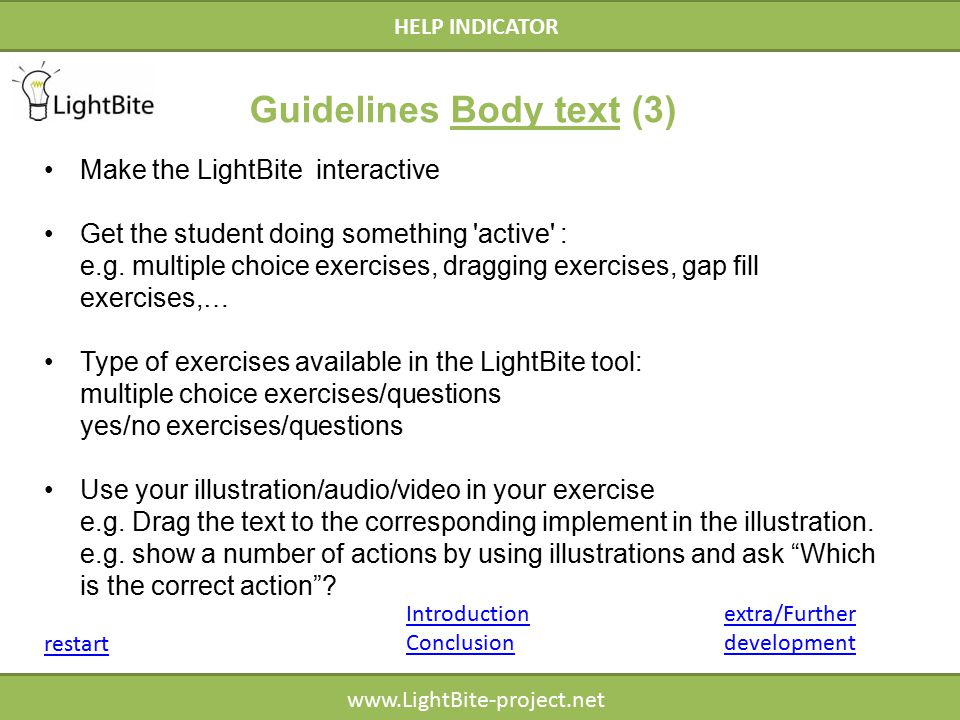 HELP INDICATOR

LightBite

Guidelines Body text (3)

• Make the LightBite interactive

• Get the student doing something 'active' :
e.g. multiple choice exercises, dragging exercises, gap fill exercises,…

• Type of exercises available in the LightBite tool:
multiple choice exercises/questions
yes/no exercises/questions

• Use your illustration/audio/video in your exercise
e.g. Drag the text to the corresponding implement in the illustration.
e.g. show a number of actions by using illustrations and ask “Which is the correct action”?

restart

Introduction
Conclusion

extra/Further development

www.LightBite-project.net